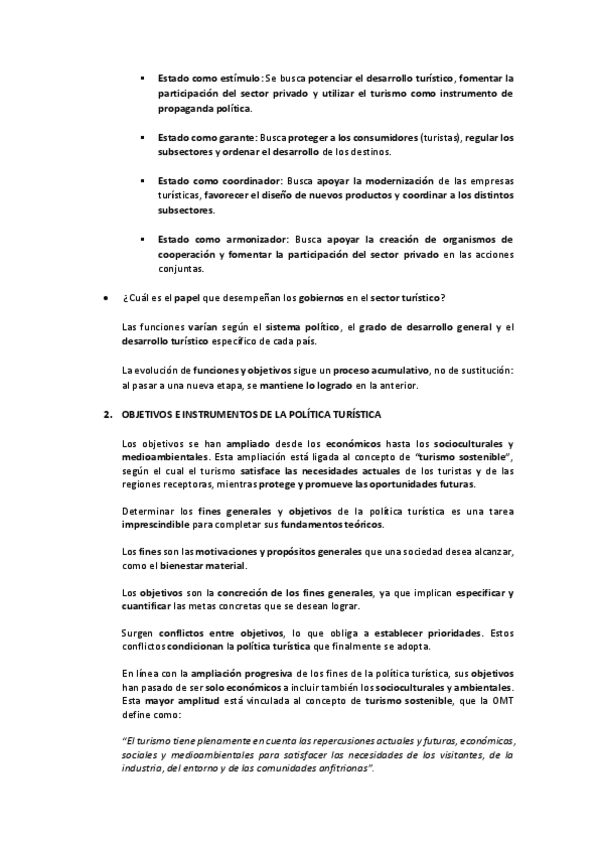 ▪ Estado como estímulo: Se busca potenciar el desarrollo turístico, fomentar la participación del sector privado y utilizar el turismo como instrumento de propaganda política.

▪ Estado como garante: Busca proteger a los consumidores (turistas), regular los subsectores y ordenar el desarrollo de los destinos.

▪ Estado como coordinador: Busca apoyar la modernización de las empresas turísticas, favorecer el diseño de nuevos productos y coordinar a los distintos subsectores.

▪ Estado como armonizador: Busca apoyar la creación de organismos de cooperación y fomentar la participación del sector privado en las acciones conjuntas.

• ¿Cuál es el papel que desempeñan los gobiernos en el sector turístico?

Las funciones varían según el sistema político, el grado de desarrollo general y el desarrollo turístico específico de cada país.

La evolución de funciones y objetivos sigue un proceso acumulativo, no de sustitución: al pasar a una nueva etapa, se mantiene lo logrado en la anterior.

2. OBJETIVOS E INSTRUMENTOS DE LA POLÍTICA TURÍSTICA

Los objetivos se han ampliado desde los económicos hasta los socioculturales y medioambientales. Esta ampliación está ligada al concepto de "turismo sostenible", según el cual el turismo satisface las necesidades actuales de los turistas y de las regiones receptoras, mientras protege y promueve las oportunidades futuras.

Determinar los fines generales y objetivos de la política turística es una tarea imprescindible para completar sus fundamentos teóricos.

Los fines son las motivaciones y propósitos generales que una sociedad desea alcanzar, como el bienestar material.

Los objetivos son la concreción de los fines generales, ya que implican especificar y cuantificar las metas concretas que se desean lograr.

Surgen conflictos entre objetivos, lo que obliga a establecer prioridades. Estos conflictos condicionan la política turística que finalmente se adopta.

En línea con la ampliación progresiva de los fines de la política turística, sus objetivos han pasado de ser solo económicos a incluir también los socioculturales y ambientales. Esta mayor amplitud está vinculada al concepto de turismo sostenible, que la OMT define como:

"El turismo tiene plenamente en cuenta las repercusiones actuales y futuras, económicas, sociales y medioambientales para satisfacer las necesidades de los visitantes, de la industria, del entorno y de las comunidades anfitrionas".